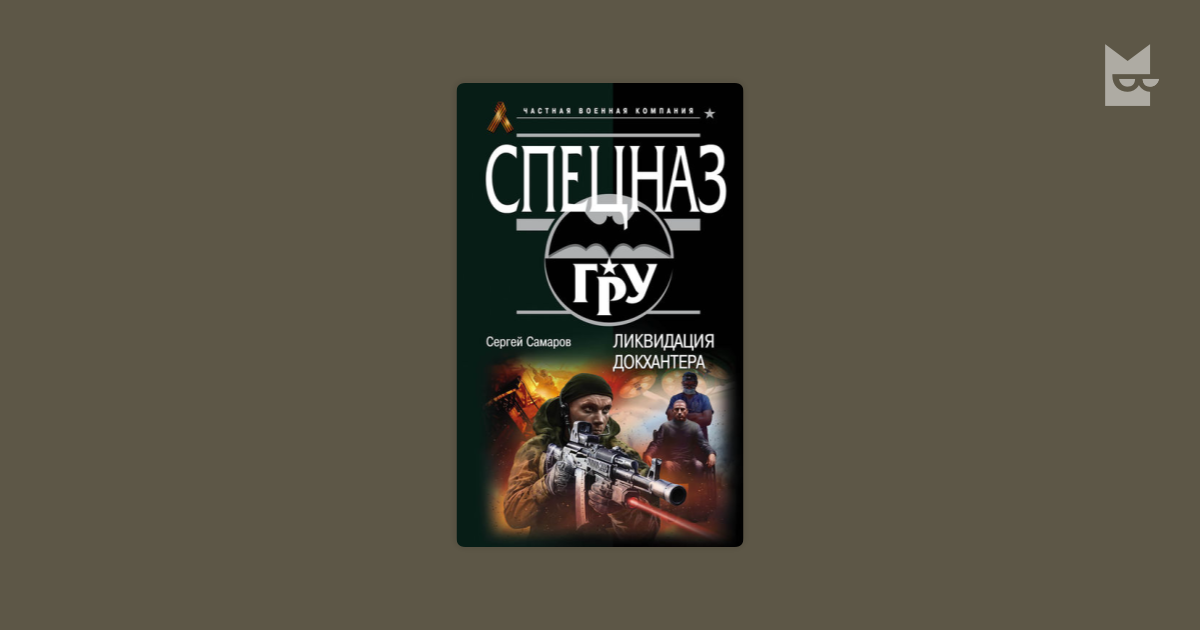 ЧАСТНАЯ ВОЕННАЯ КОМПАНИЯ

СПЕЦНАЗ

ГРУ

Сергей Самаров

ЛИКВИДАЦИЯ ДОКХАНТЕРА